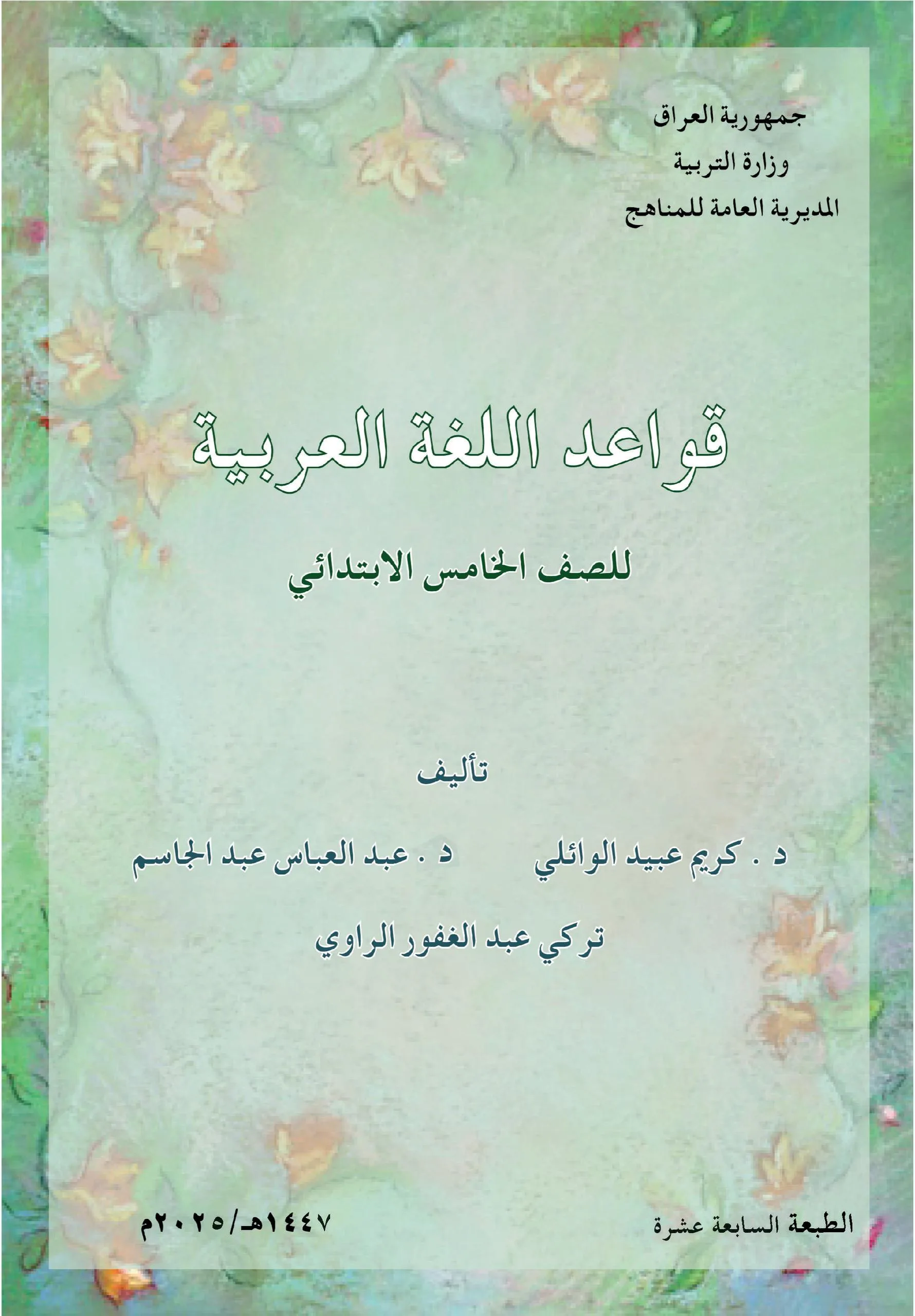 جمهورية العراق
وزارة التربية
المديرية العامة للمناهج

قواعد اللغة العربية

للصف الخامس الابتدائي

تأليف

د . كريم عبيد الوائلي        د . عبد العباس عبد الجاسم

تركي عبد الغفور الراوي

الطبعة السابعة عشرة        ١٤٤٧هـ/٢٠٢٥م